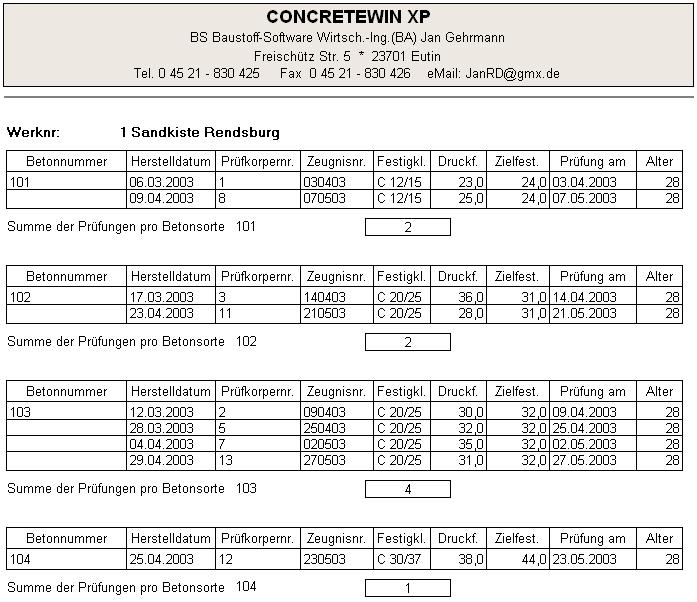 CONCRETEWIN XP
BS Baustoff-Software Wirtsch.-Ing.(BA) Jan Gehrmann
Freischütz Str. 5 * 23701 Eutin
Tel. 0 45 21 - 830 425 Fax 0 45 21 - 830 426 eMail: JanRD@gmx.de

Werknr: 1 Sandkiste Rendsburg

| Betonnummer | Herstelldatum | Prüfkorpernr. | Zeugnisnr. | Festigkl. | Druckf. | Zielfest. | Prüfung am | Alter |
|---|---|---|---|---|---|---|---|---|
| 101 | 06.03.2003 | 1 | 030403 | C 12/15 | 23,0 | 24,0 | 03.04.2003 | 28 |
| | 09.04.2003 | 8 | 070503 | C 12/15 | 25,0 | 24,0 | 07.05.2003 | 28 |

Summe der Prüfungen pro Betonsorte 101 2

| Betonnummer | Herstelldatum | Prüfkorpernr. | Zeugnisnr. | Festigkl. | Druckf. | Zielfest. | Prüfung am | Alter |
|---|---|---|---|---|---|---|---|---|
| 102 | 17.03.2003 | 3 | 140403 | C 20/25 | 36,0 | 31,0 | 14.04.2003 | 28 |
| | 23.04.2003 | 11 | 210503 | C 20/25 | 28,0 | 31,0 | 21.05.2003 | 28 |

Summe der Prüfungen pro Betonsorte 102 2

| Betonnummer | Herstelldatum | Prüfkorpernr. | Zeugnisnr. | Festigkl. | Druckf. | Zielfest. | Prüfung am | Alter |
|---|---|---|---|---|---|---|---|---|
| 103 | 12.03.2003 | 2 | 090403 | C 20/25 | 30,0 | 32,0 | 09.04.2003 | 28 |
| | 28.03.2003 | 5 | 250403 | C 20/25 | 32,0 | 32,0 | 25.04.2003 | 28 |
| | 04.04.2003 | 7 | 020503 | C 20/25 | 35,0 | 32,0 | 02.05.2003 | 28 |
| | 29.04.2003 | 13 | 270503 | C 20/25 | 31,0 | 32,0 | 27.05.2003 | 28 |

Summe der Prüfungen pro Betonsorte 103 4

| Betonnummer | Herstelldatum | Prüfkorpernr. | Zeugnisnr. | Festigkl. | Druckf. | Zielfest. | Prüfung am | Alter |
|---|---|---|---|---|---|---|---|---|
| 104 | 25.04.2003 | 12 | 230503 | C 30/37 | 38,0 | 44,0 | 23.05.2003 | 28 |

Summe der Prüfungen pro Betonsorte 104 1